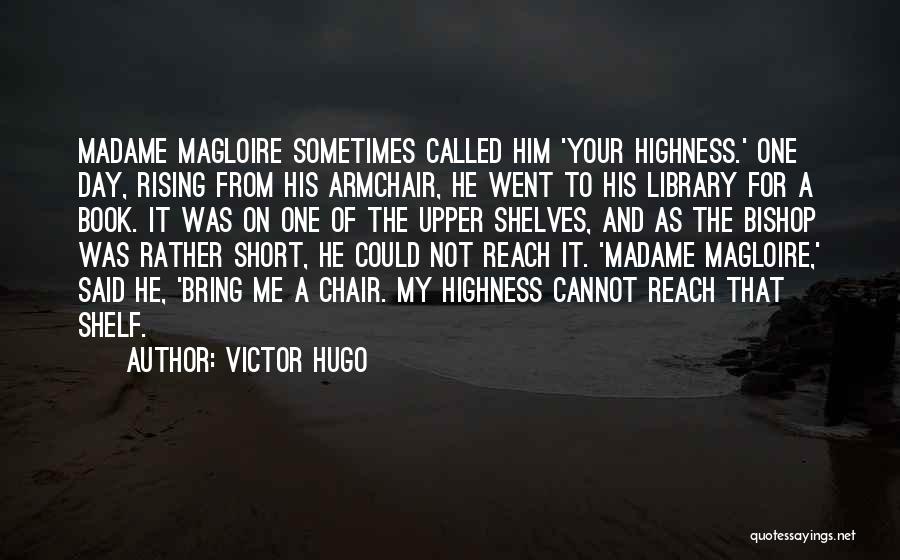 MADAME MAGLOIRE SOMETIMES CALLED HIM 'YOUR HIGHNESS.' ONE DAY, RISING FROM HIS ARMCHAIR, HE WENT TO HIS LIBRARY FOR A BOOK. IT WAS ON ONE OF THE UPPER SHELVES, AND AS THE BISHOP WAS RATHER SHORT, HE COULD NOT REACH IT. 'MADAME MAGLOIRE,' SAID HE, 'BRING ME A CHAIR. MY HIGHNESS CANNOT REACH THAT SHELF.

AUTHOR: VICTOR HUGO

quotessayings.net